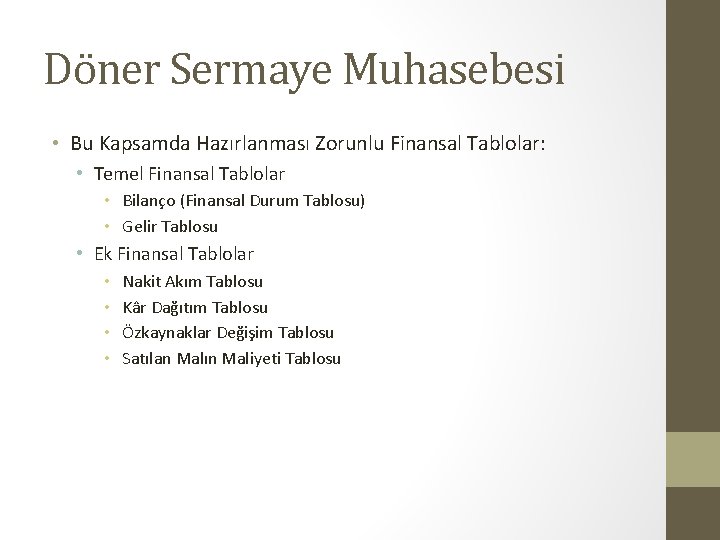 Döner Sermaye Muhasebesi

• Bu Kapsamda Hazırlanması Zorunlu Finansal Tablolar:
  • Temel Finansal Tablolar
    • Bilanço (Finansal Durum Tablosu)
    • Gelir Tablosu
  • Ek Finansal Tablolar
    • Nakit Akım Tablosu
    • Kâr Dağıtım Tablosu
    • Özkaynaklar Değişim Tablosu
    • Satılan Malın Maliyeti Tablosu